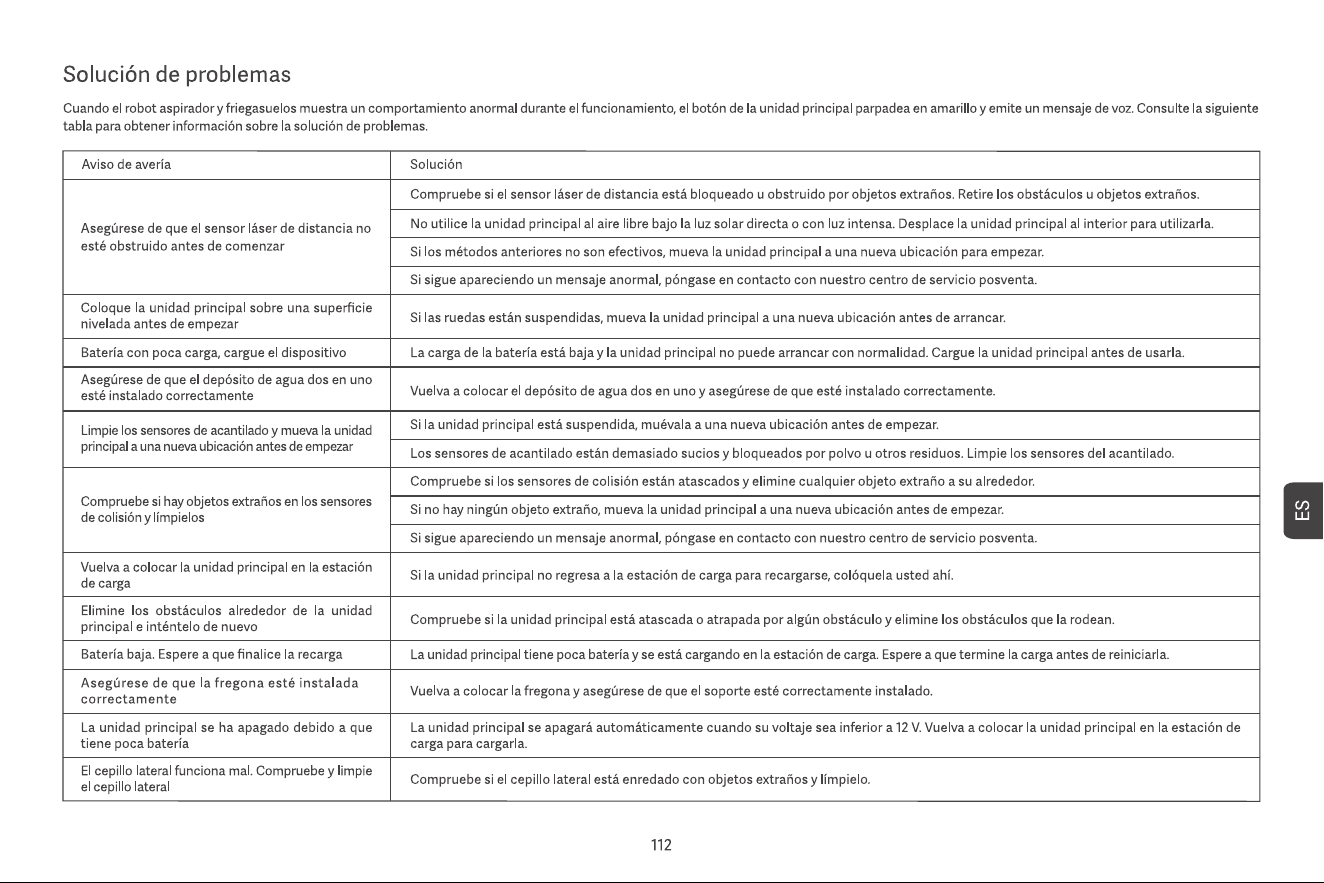 Solución de problemas

Cuando el robot aspirador y friegasuelos muestra un comportamiento anormal durante el funcionamiento, el botón de la unidad principal parpadea en amarillo y emite un mensaje de voz. Consulte la siguiente tabla para obtener información sobre la solución de problemas.

| Aviso de avería | Solución |
|---|---|
| Asegúrese de que el sensor láser de distancia no esté obstruido antes de comenzar | Compruebe si el sensor láser de distancia está bloqueado u obstruido por objetos extraños. Retire los obstáculos u objetos extraños. |
| | No utilice la unidad principal al aire libre bajo la luz solar directa o con luz intensa. Desplace la unidad principal al interior para utilizarla. |
| | Si los métodos anteriores no son efectivos, mueva la unidad principal a una nueva ubicación para empezar. |
| | Si sigue apareciendo un mensaje anormal, póngase en contacto con nuestro centro de servicio posventa. |
| Coloque la unidad principal sobre una superficie nivelada antes de empezar | Si las ruedas están suspendidas, mueva la unidad principal a una nueva ubicación antes de arrancar. |
| Batería con poca carga, cargue el dispositivo | La carga de la batería está baja y la unidad principal no puede arrancar con normalidad. Cargue la unidad principal antes de usarla. |
| Asegúrese de que el depósito de agua dos en uno esté instalado correctamente | Vuelva a colocar el depósito de agua dos en uno y asegúrese de que esté instalado correctamente. |
| Limpie los sensores de acantilado y mueva la unidad principal a una nueva ubicación antes de empezar | Si la unidad principal está suspendida, muévala a una nueva ubicación antes de empezar. |
| | Los sensores de acantilado están demasiado sucios y bloqueados por polvo u otros residuos. Limpie los sensores del acantilado. |
| Compruebe si hay objetos extraños en los sensores de colisión y límpielos | Compruebe si los sensores de colisión están atascados y elimine cualquier objeto extraño a su alrededor. |
| | Si no hay ningún objeto extraño, mueva la unidad principal a una nueva ubicación antes de empezar. |
| | Si sigue apareciendo un mensaje anormal, póngase en contacto con nuestro centro de servicio posventa. |
| Vuelva a colocar la unidad principal en la estación de carga | Si la unidad principal no regresa a la estación de carga para recargarse, colóquela usted ahí. |
| Elimine los obstáculos alrededor de la unidad principal e inténtelo de nuevo | Compruebe si la unidad principal está atascada o atrapada por algún obstáculo y elimine los obstáculos que la rodean. |
| Batería baja. Espere a que finalice la recarga | La unidad principal tiene poca batería y se está cargando en la estación de carga. Espere a que termine la carga antes de reiniciarla. |
| Asegúrese de que la fregona esté instalada correctamente | Vuelva a colocar la fregona y asegúrese de que el soporte esté correctamente instalado. |
| La unidad principal se ha apagado debido a que tiene poca batería | La unidad principal se apagará automáticamente cuando su voltaje sea inferior a 12 V. Vuelva a colocar la unidad principal en la estación de carga para cargarla. |
| El cepillo lateral funciona mal. Compruebe y limpie el cepillo lateral | Compruebe si el cepillo lateral está enredado con objetos extraños y límpielo. |

ES

112